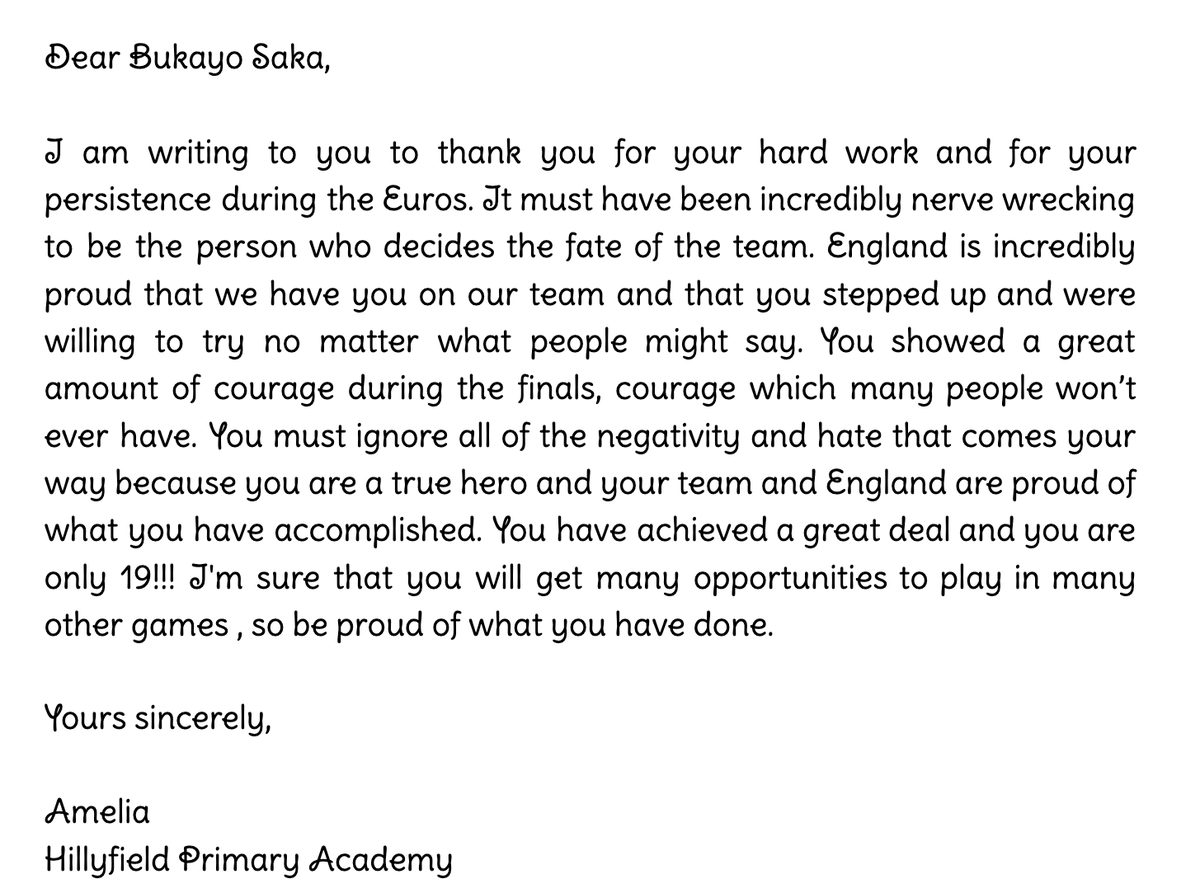 Dear Bukayo Saka,

I am writing to you to thank you for your hard work and for your persistence during the Euros. It must have been incredibly nerve wrecking to be the person who decides the fate of the team. England is incredibly proud that we have you on our team and that you stepped up and were willing to try no matter what people might say. You showed a great amount of courage during the finals, courage which many people won't ever have. You must ignore all of the negativity and hate that comes your way because you are a true hero and your team and England are proud of what you have accomplished. You have achieved a great deal and you are only 19!!! I'm sure that you will get many opportunities to play in many other games , so be proud of what you have done.

Yours sincerely,

Amelia
Hillyfield Primary Academy